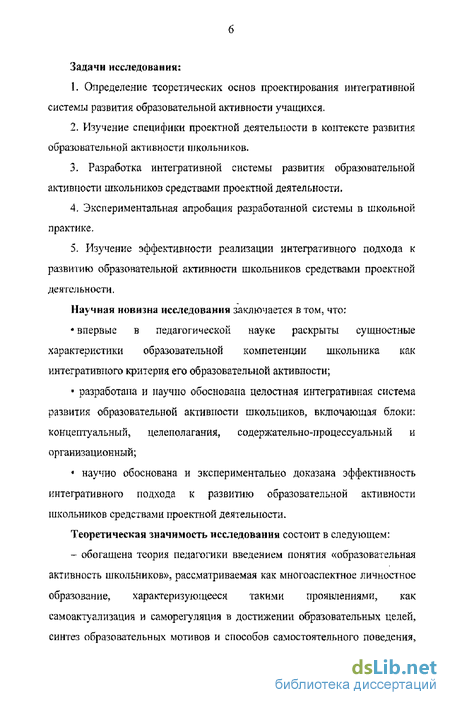 6

Задачи исследования:

1. Определение теоретических основ проектирования интегративной системы развития образовательной активности учащихся.

2. Изучение специфики проектной деятельности в контексте развития образовательной активности школьников.

3. Разработка интегративной системы развития образовательной активности школьников средствами проектной деятельности.

4. Экспериментальная апробация разработанной системы в школьной практике.

5. Изучение эффективности реализации интегративного подхода к развитию образовательной активности школьников средствами проектной деятельности.

Научная новизна исследования заключается в том, что:

• впервые в педагогической науке раскрыты сущностные характеристики образовательной компетенции школьника как интегративного критерия его образовательной активности;

• разработана и научно обоснована целостная интегративная система развития образовательной активности школьников, включающая блоки: концептуальный, целеполагания, содержательно-процессуальный и организационный;

• научно обоснована и экспериментально доказана эффективность интегративного подхода к развитию образовательной активности школьников средствами проектной деятельности.

Теоретическая значимость исследования состоит в следующем:

– обогащена теория педагогики введением понятия «образовательная активность школьников», рассматриваемая как многоаспектное личностное образование, характеризующееся такими проявлениями, как самоактуализация и саморегуляция в достижении образовательных целей, синтез образовательных мотивов и способов самостоятельного поведения,

dsLib.net
библиотека диссертаций